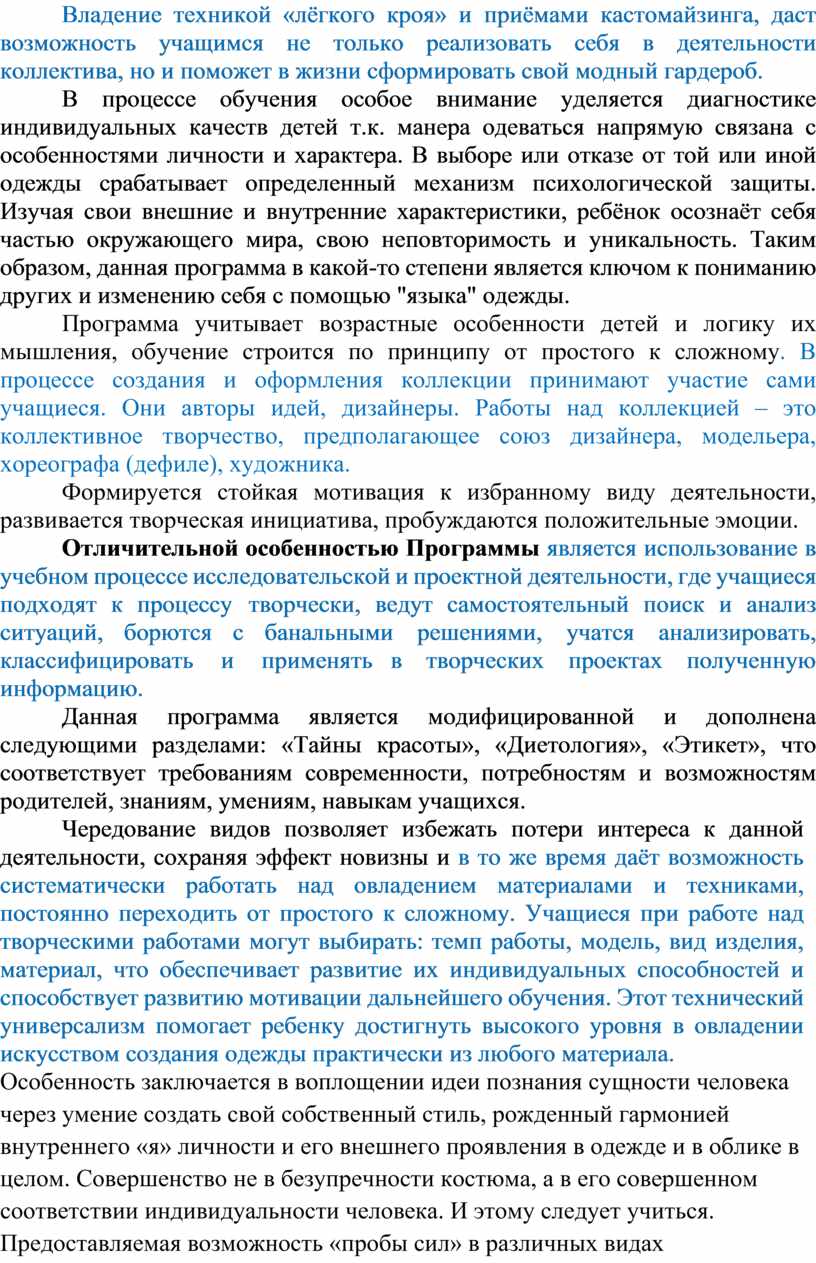 Владение техникой «лёгкого кроя» и приёмами кастомайзинга, даст возможность учащимся не только реализовать себя в деятельности коллектива, но и поможет в жизни сформировать свой модный гардероб.

В процессе обучения особое внимание уделяется диагностике индивидуальных качеств детей т.к. манера одеваться напрямую связана с особенностями личности и характера. В выборе или отказе от той или иной одежды срабатывает определенный механизм психологической защиты. Изучая свои внешние и внутренние характеристики, ребёнок осознаёт себя частью окружающего мира, свою неповторимость и уникальность. Таким образом, данная программа в какой-то степени является ключом к пониманию других и изменению себя с помощью "языка" одежды.

Программа учитывает возрастные особенности детей и логику их мышления, обучение строится по принципу от простого к сложному. В процессе создания и оформления коллекции принимают участие сами учащиеся. Они авторы идей, дизайнеры. Работы над коллекцией – это коллективное творчество, предполагающее союз дизайнера, модельера, хореографа (дефиле), художника.

Формируется стойкая мотивация к избранному виду деятельности, развивается творческая инициатива, пробуждаются положительные эмоции.

Отличительной особенностью Программы является использование в учебном процессе исследовательской и проектной деятельности, где учащиеся подходят к процессу творчески, ведут самостоятельный поиск и анализ ситуаций, борются с банальными решениями, учатся анализировать, классифицировать и применять в творческих проектах полученную информацию.

Данная программа является модифицированной и дополнена следующими разделами: «Тайны красоты», «Диетология», «Этикет», что соответствует требованиям современности, потребностям и возможностям родителей, знаниям, умениям, навыкам учащихся.

Чередование видов позволяет избежать потери интереса к данной деятельности, сохраняя эффект новизны и в то же время даёт возможность систематически работать над овладением материалами и техниками, постоянно переходить от простого к сложному. Учащиеся при работе над творческими работами могут выбирать: темп работы, модель, вид изделия, материал, что обеспечивает развитие их индивидуальных способностей и способствует развитию мотивации дальнейшего обучения. Этот технический универсализм помогает ребенку достигнуть высокого уровня в овладении искусством создания одежды практически из любого материала.

Особенность заключается в воплощении идеи познания сущности человека через умение создать свой собственный стиль, рожденный гармонией внутреннего «я» личности и его внешнего проявления в одежде и в облике в целом. Совершенство не в безупречности костюма, а в его совершенном соответствии индивидуальности человека. И этому следует учиться.

Предоставляемая возможность «пробы сил» в различных видах